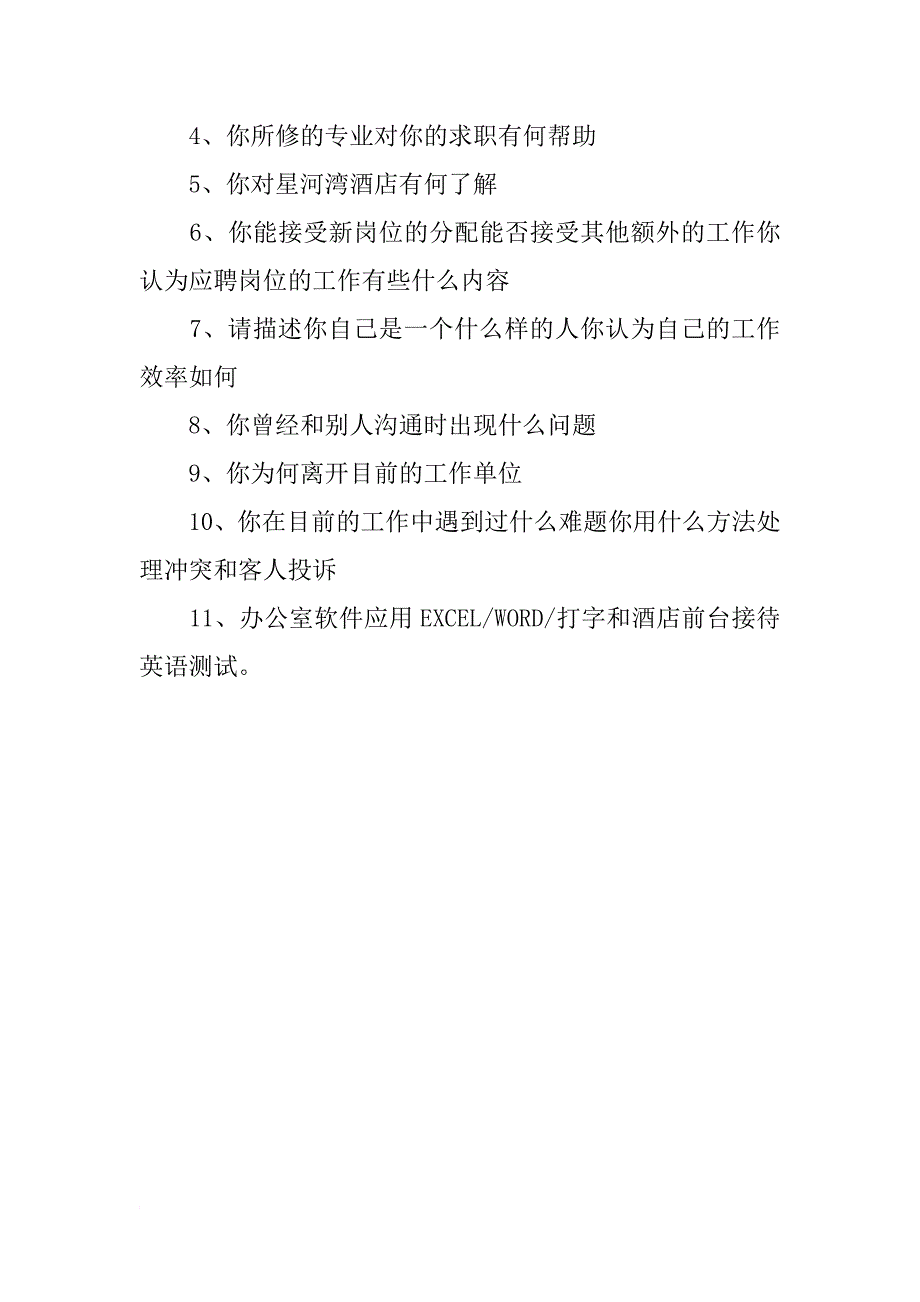 4、你所修的专业对你的求职有何帮助

5、你对星河湾酒店有何了解

6、你能接受新岗位的分配能否接受其他额外的工作你认为应聘岗位的工作有些什么内容

7、请描述你自己是一个什么样的人你认为自己的工作效率如何

8、你曾经和别人沟通时出现什么问题

9、你为何离开目前的工作单位

10、你在目前的工作中遇到过什么难题你用什么方法处理冲突和客人投诉

11、办公室软件应用 EXCEL/WORD/打字和酒店前台接待英语测试。